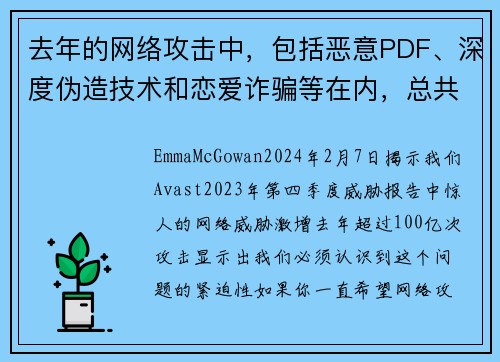 去年的网络攻击中，包括恶意PDF、深度伪造技术和恋爱诈骗等在内，总共

EmmaMcGowan2024年2月7日揭示我们Avast2023年第四季度威胁报告中惊人的网络威胁激增去年超过100亿次攻击显示出我们必须认识到这个问题的紧迫性如果你一直希望网络攻